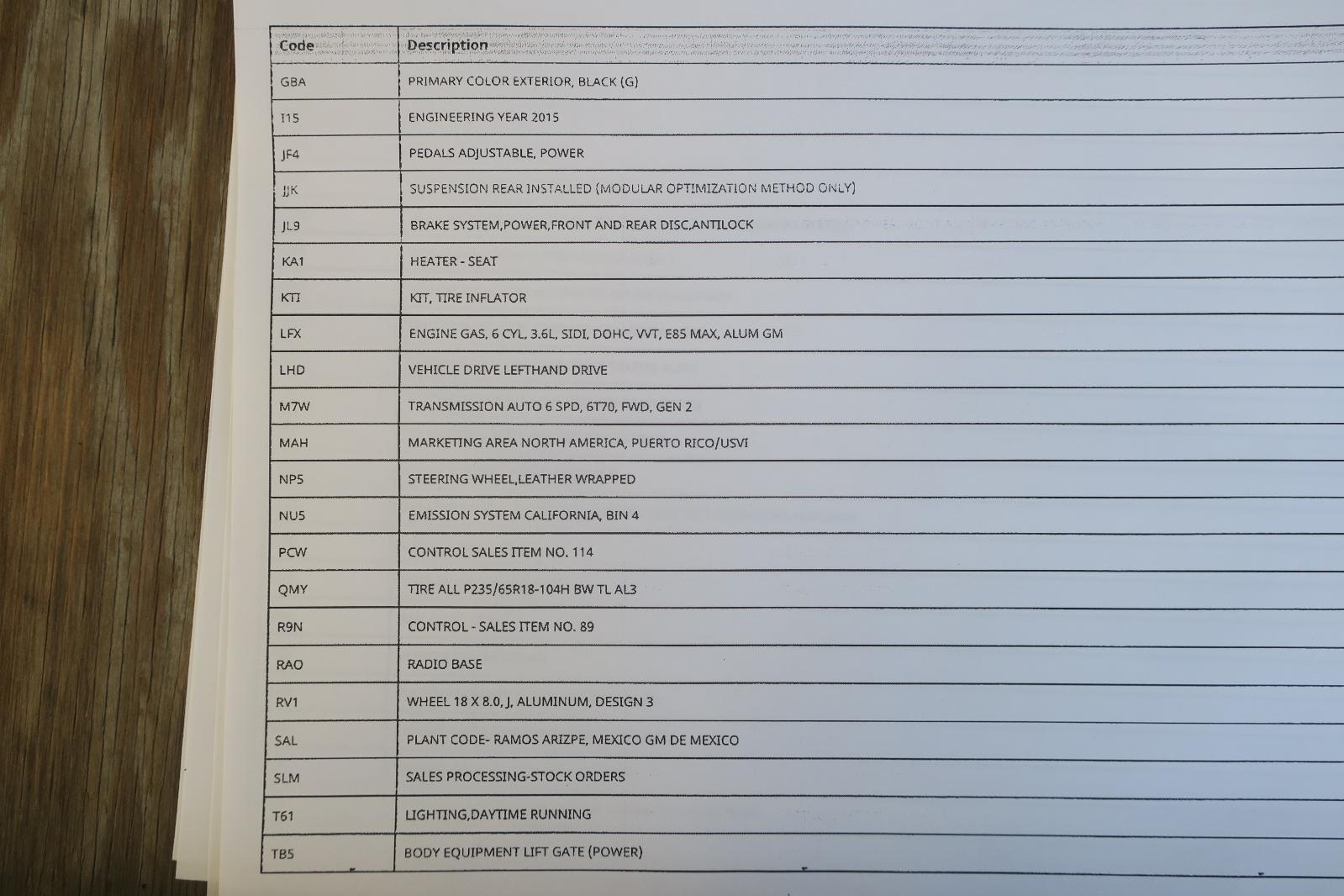 | Code | Description |
|---|---|
| GBA | PRIMARY COLOR EXTERIOR, BLACK (G) |
| I15 | ENGINEERING YEAR 2015 |
| JF4 | PEDALS ADJUSTABLE, POWER |
| JJK | SUSPENSION REAR INSTALLED (MODULAR OPTIMIZATION METHOD ONLY) |
| JL9 | BRAKE SYSTEM,POWER,FRONT AND REAR DISC,ANTILOCK |
| KA1 | HEATER - SEAT |
| KTI | KIT, TIRE INFLATOR |
| LFX | ENGINE GAS, 6 CYL, 3.6L, SIDI, DOHC, VVT, E85 MAX, ALUM GM |
| LHD | VEHICLE DRIVE LEFTHAND DRIVE |
| M7W | TRANSMISSION AUTO 6 SPD, 6T70, FWD, GEN 2 |
| MAH | MARKETING AREA NORTH AMERICA, PUERTO RICO/USVI |
| NP5 | STEERING WHEEL,LEATHER WRAPPED |
| NU5 | EMISSION SYSTEM CALIFORNIA, BIN 4 |
| PCW | CONTROL SALES ITEM NO. 114 |
| QMY | TIRE ALL P235/65R18-104H BW TL AL3 |
| R9N | CONTROL - SALES ITEM NO. 89 |
| RAO | RADIO BASE |
| RV1 | WHEEL 18 X 8.0, J, ALUMINUM, DESIGN 3 |
| SAL | PLANT CODE- RAMOS ARIZPE, MEXICO GM DE MEXICO |
| SLM | SALES PROCESSING-STOCK ORDERS |
| T61 | LIGHTING,DAYTIME RUNNING |
| TB5 | BODY EQUIPMENT LIFT GATE (POWER) |